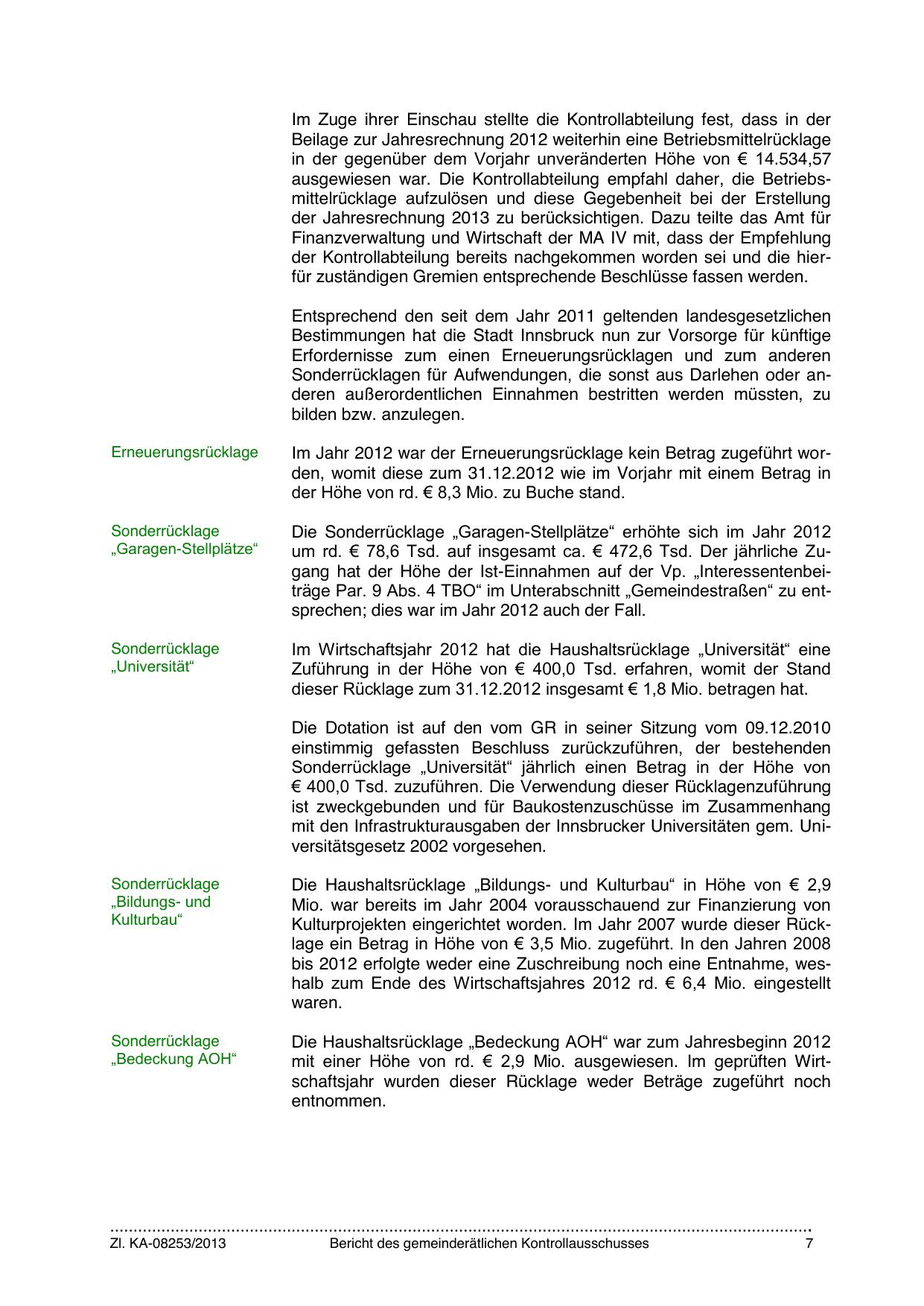 Im Zuge ihrer Einschau stellte die Kontrollabteilung fest, dass in der Beilage zur Jahresrechnung 2012 weiterhin eine Betriebsmittelrücklage in der gegenüber dem Vorjahr unveränderten Höhe von € 14.534,57 ausgewiesen war. Die Kontrollabteilung empfahl daher, die Betriebsmittelrücklage aufzulösen und diese Gegebenheit bei der Erstellung der Jahresrechnung 2013 zu berücksichtigen. Dazu teilte das Amt für Finanzverwaltung und Wirtschaft der MA IV mit, dass der Empfehlung der Kontrollabteilung bereits nachgekommen worden sei und die hierfür zuständigen Gremien entsprechende Beschlüsse fassen werden.

Entsprechend den seit dem Jahr 2011 geltenden landesgesetzlichen Bestimmungen hat die Stadt Innsbruck nun zur Vorsorge für künftige Erfordernisse zum einen Erneuerungsrücklagen und zum anderen Sonderrücklagen für Aufwendungen, die sonst aus Darlehen oder anderen außerordentlichen Einnahmen bestritten werden müssten, zu bilden bzw. anzulegen.

Erneuerungsrücklage

Im Jahr 2012 war der Erneuerungsrücklage kein Betrag zugeführt worden, womit diese zum 31.12.2012 wie im Vorjahr mit einem Betrag in der Höhe von rd. € 8,3 Mio. zu Buche stand.

Sonderrücklage „Garagen-Stellplätze“

Die Sonderrücklage „Garagen-Stellplätze“ erhöhte sich im Jahr 2012 um rd. € 78,6 Tsd. auf insgesamt ca. € 472,6 Tsd. Der jährliche Zugang hat der Höhe der Ist-Einnahmen auf der Vp. „Interessentenbeiträge Par. 9 Abs. 4 TBO“ im Unterabschnitt „Gemeindestraßen“ zu entsprechen; dies war im Jahr 2012 auch der Fall.

Sonderrücklage „Universität“

Im Wirtschaftsjahr 2012 hat die Haushaltsrücklage „Universität“ eine Zuführung in der Höhe von € 400,0 Tsd. erfahren, womit der Stand dieser Rücklage zum 31.12.2012 insgesamt € 1,8 Mio. betragen hat.

Die Dotation ist auf den vom GR in seiner Sitzung vom 09.12.2010 einstimmig gefassten Beschluss zurückzuführen, der bestehenden Sonderrücklage „Universität“ jährlich einen Betrag in der Höhe von € 400,0 Tsd. zuzuführen. Die Verwendung dieser Rücklagenzuführung ist zweckgebunden und für Baukostenzuschüsse im Zusammenhang mit den Infrastrukturausgaben der Innsbrucker Universitäten gem. Universitätsgesetz 2002 vorgesehen.

Sonderrücklage „Bildungs- und Kulturbau“

Die Haushaltsrücklage „Bildungs- und Kulturbau“ in Höhe von € 2,9 Mio. war bereits im Jahr 2004 vorausschauend zur Finanzierung von Kulturprojekten eingerichtet worden. Im Jahr 2007 wurde dieser Rücklage ein Betrag in Höhe von € 3,5 Mio. zugeführt. In den Jahren 2008 bis 2012 erfolgte weder eine Zuschreibung noch eine Entnahme, weshalb zum Ende des Wirtschaftsjahres 2012 rd. € 6,4 Mio. eingestellt waren.

Sonderrücklage „Bedeckung AOH“

Die Haushaltsrücklage „Bedeckung AOH“ war zum Jahresbeginn 2012 mit einer Höhe von rd. € 2,9 Mio. ausgewiesen. Im geprüften Wirtschaftsjahr wurden dieser Rücklage weder Beträge zugeführt noch entnommen.

Zl. KA-08253/2013 Bericht des gemeinderätlichen Kontrollausschusses 7